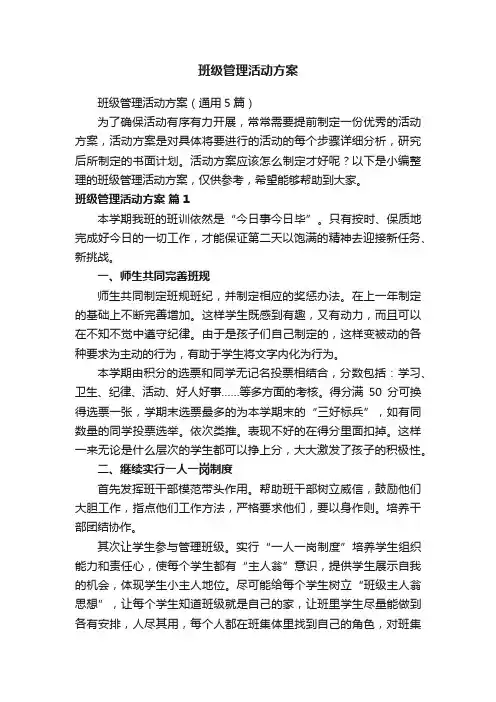 班级管理活动方案

班级管理活动方案（通用5篇）

为了确保活动有序有力开展，常常需要提前制定一份优秀的活动方案，活动方案是对具体将要进行的活动的每个步骤详细分析，研究后所制定的书面计划。活动方案应该怎么制定才好呢？以下是小编整理的班级管理活动方案，仅供参考，希望能够帮助到大家。

班级管理活动方案 篇1

本学期我班的班训依然是“今日事今日毕”。只有按时、保质地完成好今日的一切工作，才能保证第二天以饱满的精神去迎接新任务、新挑战。

一、师生共同完善班规

师生共同制定班规班纪，并制定相应的奖惩办法。在上一年制定的基础上不断完善增加。这样学生既感到有趣，又有动力，而且可以在不知不觉中遵守纪律。由于是孩子们自己制定的，这样变被动的各种要求为主动的行为，有助于学生将文字内化为行为。

本学期由积分的选票和同学无记名投票相结合，分数包括：学习、卫生、纪律、活动、好人好事……等多方面的考核。得分满 50 分可换得选票一张，学期末选票最多的为本学期末的“三好标兵”，如有同数量的同学投票选举。依次类推。表现不好的在得分里面扣掉。这样一来无论是什么层次的学生都可以挣上分，大大激发了孩子的积极性。

二、继续实行一人一岗制度

首先发挥班干部模范带头作用。帮助班干部树立威信，鼓励他们大胆工作，指点他们工作方法，严格要求他们，要以身作则。培养干部团结协作。

其次让学生参与管理班级。实行“一人一岗制度”培养学生组织能力和责任心，使每个学生都有“主人翁”意识，提供学生展示自我的机会，体现学生小主人地位。尽可能给每个学生树立“班级主人翁思想”，让每个学生知道班级就是自己的家，让班里学生尽量能做到各有安排，人尽其用，每个人都在班集体里找到自己的角色，对班集